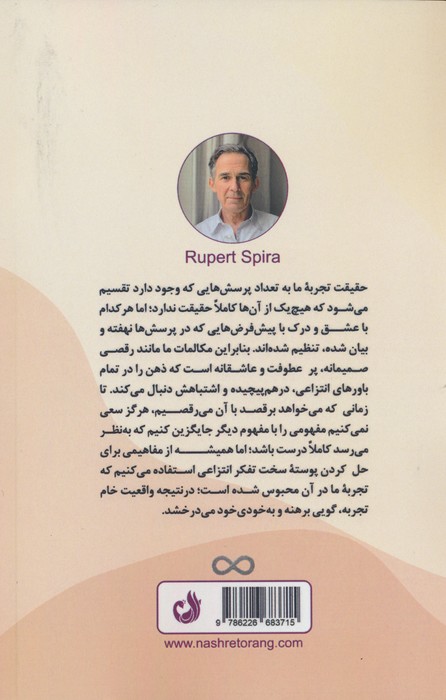 Rupert Spira

حقیقت تجربهٔ ما به تعداد پرسش‌هایی که وجود دارد تقسیم می‌شود که هیچ‌یک از آن‌ها کاملاً حقیقت ندارد؛ اما هر کدام با عشق و درک با پیش‌فرض‌هایی که در پرسش‌ها نهفته و بیان شده، تنظیم شده‌اند. بنابراین مکالمات ما مانند رقصی صمیمانه، پر عطوفت و عاشقانه است که ذهن را در تمام باورهای انتزاعی، درهم‌پیچیده و اشتباهش دنبال می‌کند. تا زمانی که می‌خواهد برقصد با آن می‌رقصیم، هرگز سعی نمی‌کنیم مفهومی را با مفهوم دیگر جایگزین کنیم که به‌نظر می‌رسد کاملاً درست باشد؛ اما همیشه از مفاهیمی برای حل کردن پوستهٔ سخت تفکر انتزاعی استفاده می‌کنیم که تجربهٔ ما در آن محبوس شده است؛ درنتیجه واقعیت خام تجربه، گویی برهنه و به‌خودی‌خود می‌درخشد.

9 786226 683715

www.nashretorang.com